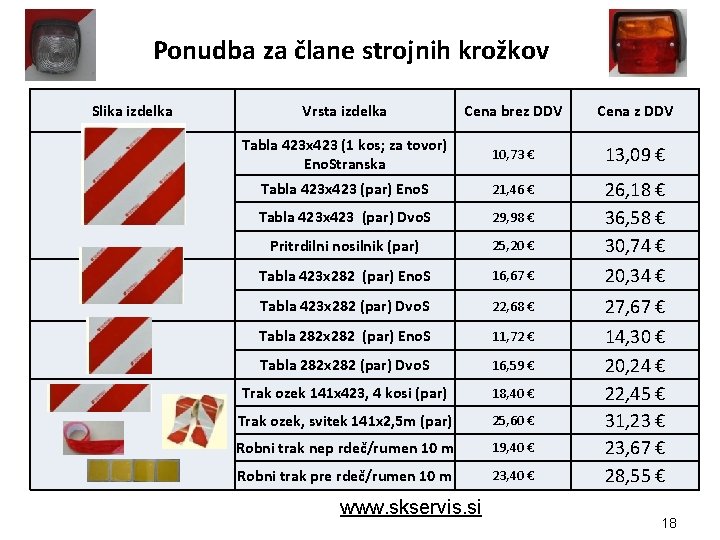 Ponudba za člane strojnih krožkov

| Slika izdelka | Vrsta izdelka | Cena brez DDV | Cena z DDV |
|---|---|---|---|
| | Tabla 423x423 (1 kos; za tovor) EnoStranska | 10,73 € | 13,09 € |
| | Tabla 423x423 (par) EnoS | 21,46 € | 26,18 € |
| | Tabla 423x423 (par) DvoS | 29,98 € | 36,58 € |
| | Pritrdilni nosilnik (par) | 25,20 € | 30,74 € |
| | Tabla 423x282 (par) EnoS | 16,67 € | 20,34 € |
| | Tabla 423x282 (par) DvoS | 22,68 € | 27,67 € |
| | Tabla 282x282 (par) EnoS | 11,72 € | 14,30 € |
| | Tabla 282x282 (par) DvoS | 16,59 € | 20,24 € |
| | Trak ozek 141x423, 4 kosi (par) | 18,40 € | 22,45 € |
| | Trak ozek, svitek 141x2,5m (par) | 25,60 € | 31,23 € |
| | Robni trak nep rdeč/rumen 10 m | 19,40 € | 23,67 € |
| | Robni trak pre rdeč/rumen 10 m | 23,40 € | 28,55 € |

www.skservis.si

18